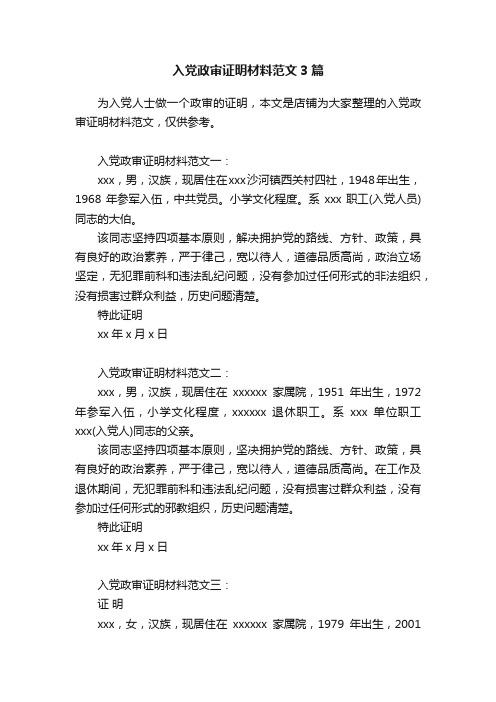 入党政审证明材料范文3篇

为入党人士做一个政审的证明，本文是店铺为大家整理的入党政审证明材料范文，仅供参考。

入党政审证明材料范文一：

xxx，男，汉族，现居住在xxx沙河镇西关村四社，1948年出生，1968 年参军入伍，中共党员。小学文化程度。系 xxx 职工(入党人员)同志的大伯。

该同志坚持四项基本原则，解决拥护党的路线、方针、政策，具有良好的政治素养，严于律己，宽以待人，道德品质高尚，政治立场坚定，无犯罪前科和违法乱纪问题，没有参加过任何形式的非法组织，没有损害过群众利益，历史问题清楚。

特此证明

xx 年 x 月 x 日

入党政审证明材料范文二：

xxx，男，汉族，现居住在 xxxxxx 家属院，1951 年出生，1972 年参军入伍，小学文化程度，xxxxxx 退休职工。系 xxx 单位职工 xxx(入党人)同志的父亲。

该同志坚持四项基本原则，坚决拥护党的路线、方针、政策，具有良好的政治素养，严于律己，宽以待人，道德品质高尚。在工作及退休期间，无犯罪前科和违法乱纪问题，没有损害过群众利益，没有参加过任何形式的邪教组织，历史问题清楚。

特此证明

xx 年 x 月 x 日

入党政审证明材料范文三：

证 明

xxx，女，汉族，现居住在 xxxxxx 家属院，1979 年出生，2001